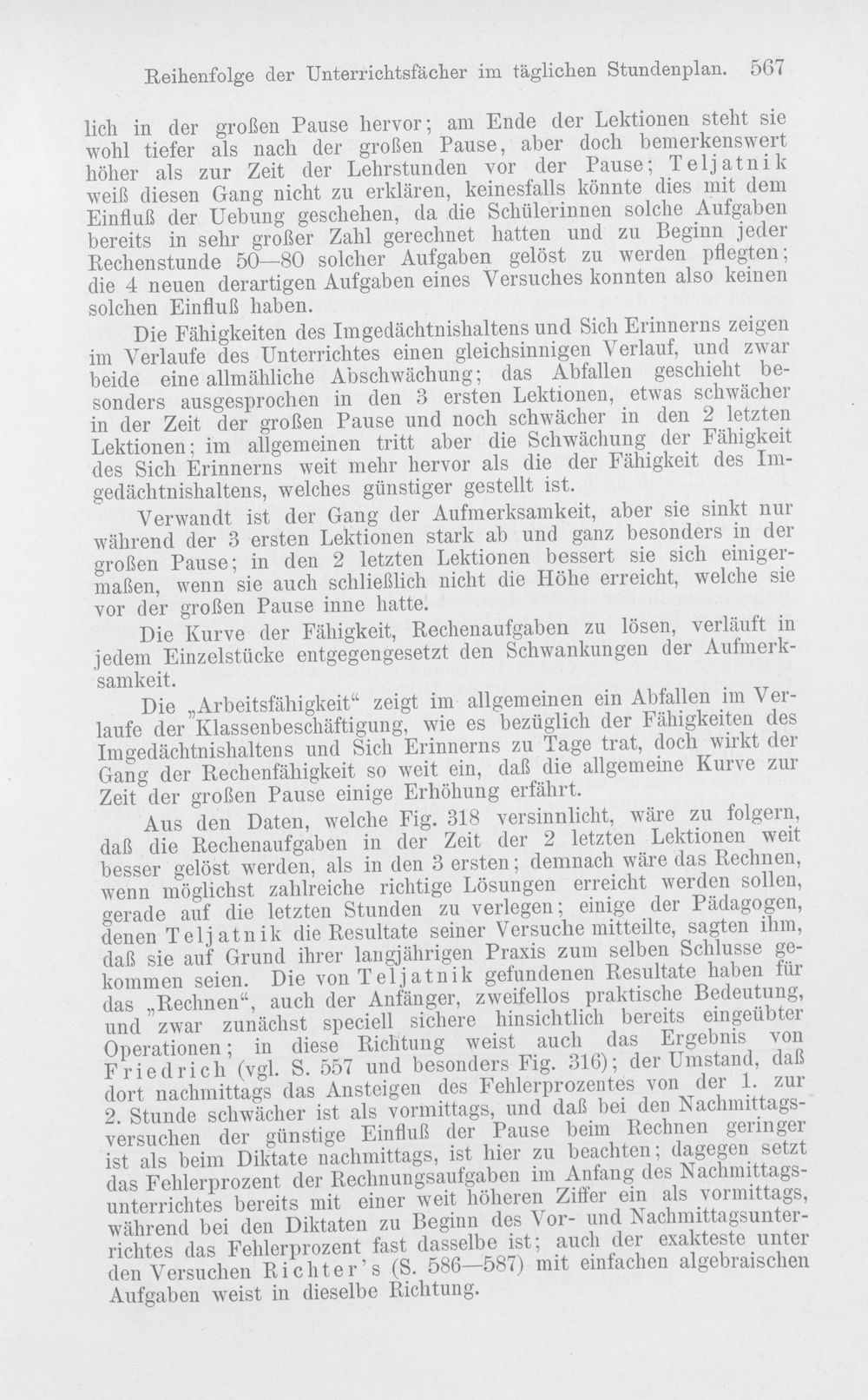 Reihenfolge der Unterrichtsfächer im täglichen Stundenplan. 567

lich in der großen Pause hervor; am Ende der Lektionen steht sie wohl tiefer als nach der großen Pause, aber doch bemerkenswert höher als zur Zeit der Lehrstunden vor der Pause; Teljatnik weiß diesen Gang nicht zu erklären, keinesfalls könnte dies mit dem Einfluß der Uebung geschehen, da die Schülerinnen solche Aufgaben bereits in sehr großer Zahl gerechnet hatten und zu Beginn jeder Rechenstunde 50—80 solcher Aufgaben gelöst zu werden pflegten; die 4 neuen derartigen Aufgaben eines Versuches konnten also keinen solchen Einfluß haben.

Die Fähigkeiten des Imgedächtnishaltens und Sich Erinnerns zeigen im Verlaufe des Unterrichtes einen gleichsinnigen Verlauf, und zwar beide eine allmähliche Abschwächung; das Abfallen geschieht besonders ausgesprochen in den 3 ersten Lektionen, etwas schwächer in der Zeit der großen Pause und noch schwächer in den 2 letzten Lektionen; im allgemeinen tritt aber die Schwächung der Fähigkeit des Sich Erinnerns weit mehr hervor als die der Fähigkeit des Imgedächtnishaltens, welches günstiger gestellt ist.

Verwandt ist der Gang der Aufmerksamkeit, aber sie sinkt nur während der 3 ersten Lektionen stark ab und ganz besonders in der großen Pause; in den 2 letzten Lektionen bessert sie sich einigermaßen, wenn sie auch schließlich nicht die Höhe erreicht, welche sie vor der großen Pause inne hatte.

Die Kurve der Fähigkeit, Rechenaufgaben zu lösen, verläuft in jedem Einzelstücke entgegengesetzt den Schwankungen der Aufmerksamkeit.

Die „Arbeitsfähigkeit“ zeigt im allgemeinen ein Abfallen im Verlaufe der Klassenbeschäftigung, wie es bezüglich der Fähigkeiten des Imgedächtnishaltens und Sich Erinnerns zu Tage trat, doch wirkt der Gang der Rechenfähigkeit so weit ein, daß die allgemeine Kurve zur Zeit der großen Pause einige Erhöhung erfährt.

Aus den Daten, welche Fig. 318 versinnlicht, wäre zu folgern, daß die Rechenaufgaben in der Zeit der 2 letzten Lektionen weit besser gelöst werden, als in den 3 ersten; demnach wäre das Rechnen, wenn möglichst zahlreiche richtige Lösungen erreicht werden sollen, gerade auf die letzten Stunden zu verlegen; einige der Pädagogen, denen Teljatnik die Resultate seiner Versuche mitteilte, sagten ihm, daß sie auf Grund ihrer langjährigen Praxis zum selben Schlusse gekommen seien. Die von Teljatnik gefundenen Resultate haben für das „Rechnen“, auch der Anfänger, zweifellos praktische Bedeutung, und zwar zunächst speciell sichere hinsichtlich bereits eingeübter Operationen; in diese Richtung weist auch das Ergebnis von Friedrich (vgl. S. 557 und besonders Fig. 316); der Umstand, daß dort nachmittags das Ansteigen des Fehlerprozentes von der 1. zur 2. Stunde schwächer ist als vormittags, und daß bei den Nachmittagsversuchen der günstige Einfluß der Pause beim Rechnen geringer ist als beim Diktate nachmittags, ist hier zu beachten; dagegen setzt das Fehlerprozent der Rechnungsaufgaben im Anfang des Nachmittagsunterrichtes bereits mit einer weit höheren Ziffer ein als vormittags, während bei den Diktaten zu Beginn des Vor- und Nachmittagsunterrichtes das Fehlerprozent fast dasselbe ist; auch der exakteste unter den Versuchen Richter's (S. 586—587) mit einfachen algebraischen Aufgaben weist in dieselbe Richtung.